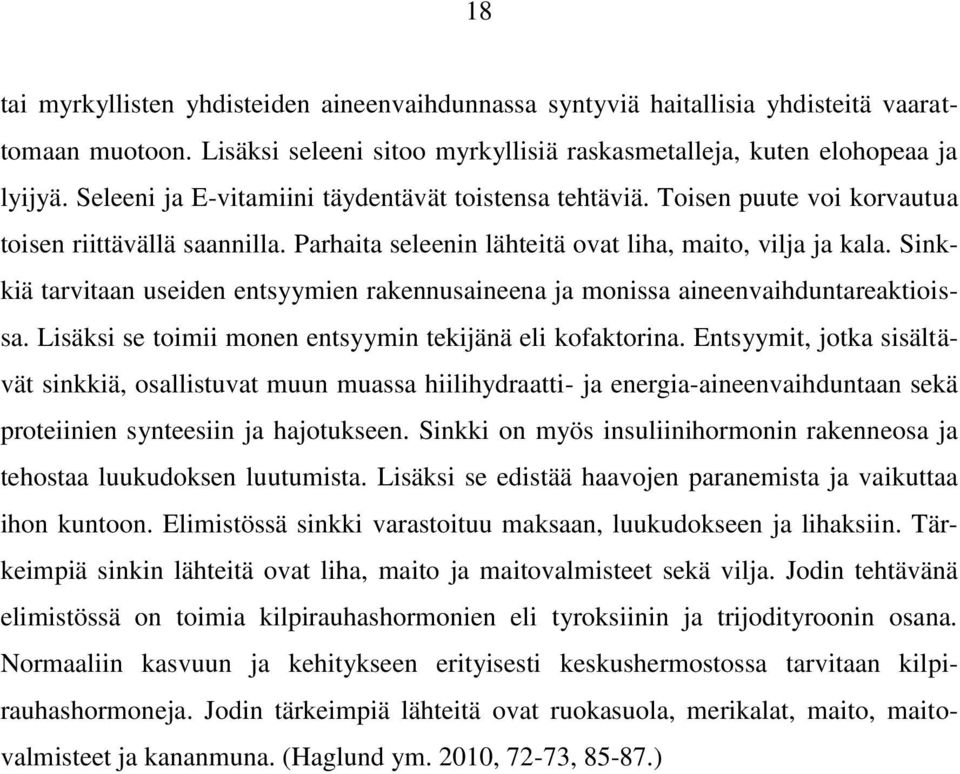 18

tai myrkyllisten yhdisteiden aineenvaihdunnassa syntyviä haitallisia yhdisteitä vaarattomaan muotoon. Lisäksi seleeni sitoo myrkyllisiä raskasmetalleja, kuten elohopeaa ja lyijyä. Seleeni ja E-vitamiini täydentävät toistensa tehtäviä. Toisen puute voi korvautua toisen riittävällä saannilla. Parhaita seleenin lähteitä ovat liha, maito, vilja ja kala. Sinkkiä tarvitaan useiden entsyymien rakennusaineena ja monissa aineenvaihduntareaktioissa. Lisäksi se toimii monen entsyymin tekijänä eli kofaktorina. Entsyymit, jotka sisältävät sinkkiä, osallistuvat muun muassa hiilihydraatti- ja energia-aineenvaihduntaan sekä proteiinien synteesiin ja hajotukseen. Sinkki on myös insuliinihormonin rakenneosa ja tehostaa luukudoksen luutumista. Lisäksi se edistää haavojen paranemista ja vaikuttaa ihon kuntoon. Elimistössä sinkki varastoituu maksaan, luukudokseen ja lihaksiin. Tärkeimpiä sinkin lähteitä ovat liha, maito ja maitovalmisteet sekä vilja. Jodin tehtävänä elimistössä on toimia kilpirauhashormonien eli tyroksiinin ja trijodityroonin osana. Normaaliin kasvuun ja kehitykseen erityisesti keskushermostossa tarvitaan kilpirauhashormoneja. Jodin tärkeimpiä lähteitä ovat ruokasuola, merikalat, maito, maitovalmisteet ja kananmuna. (Haglund ym. 2010, 72-73, 85-87.)